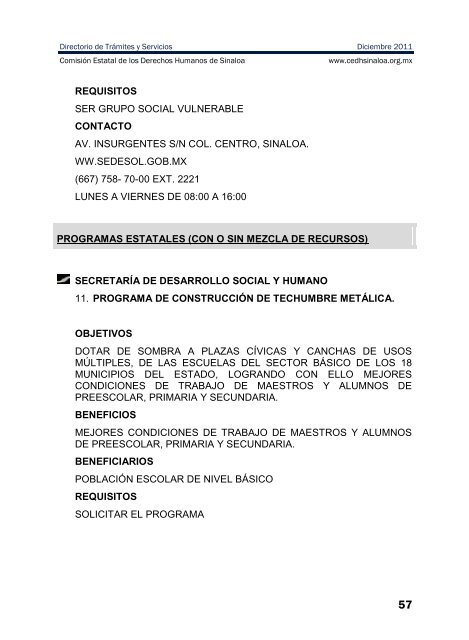 Directorio de Trámites y Servicios Diciembre 2011
Comisión Estatal de los Derechos Humanos de Sinaloa www.cedhsinaloa.org.mx

REQUISITOS
SER GRUPO SOCIAL VULNERABLE
CONTACTO
AV. INSURGENTES S/N COL. CENTRO, SINALOA.
WW.SEDESOL.GOB.MX
(667) 758- 70-00 EXT. 2221
LUNES A VIERNES DE 08:00 A 16:00

PROGRAMAS ESTATALES (CON O SIN MEZCLA DE RECURSOS)

SECRETARÍA DE DESARROLLO SOCIAL Y HUMANO
11. PROGRAMA DE CONSTRUCCIÓN DE TECHUMBRE METÁLICA.

OBJETIVOS
DOTAR DE SOMBRA A PLAZAS CÍVICAS Y CANCHAS DE USOS MÚLTIPLES, DE LAS ESCUELAS DEL SECTOR BÁSICO DE LOS 18 MUNICIPIOS DEL ESTADO, LOGRANDO CON ELLO MEJORES CONDICIONES DE TRABAJO DE MAESTROS Y ALUMNOS DE PREESCOLAR, PRIMARIA Y SECUNDARIA.
BENEFICIOS
MEJORES CONDICIONES DE TRABAJO DE MAESTROS Y ALUMNOS DE PREESCOLAR, PRIMARIA Y SECUNDARIA.
BENEFICIARIOS
POBLACIÓN ESCOLAR DE NIVEL BÁSICO
REQUISITOS
SOLICITAR EL PROGRAMA

57